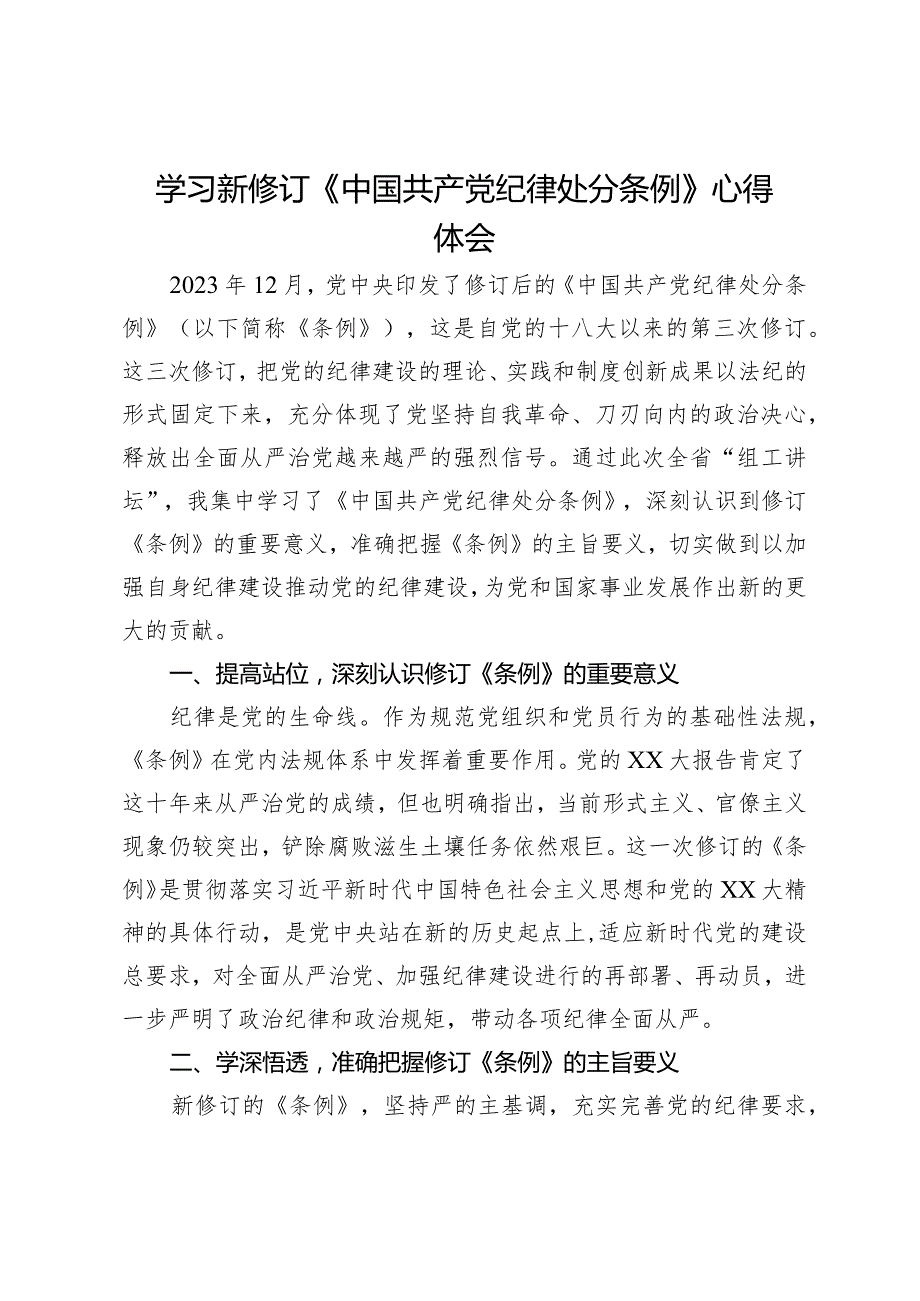 学习新修订《中国共产党纪律处分条例》心得体会

2023年12月，党中央印发了修订后的《中国共产党纪律处分条例》（以下简称《条例》），这是自党的十八大以来的第三次修订。这三次修订，把党的纪律建设的理论、实践和制度创新成果以法纪的形式固定下来，充分体现了党坚持自我革命、刀刃向内的政治决心，释放出全面从严治党越来越严的强烈信号。通过此次全省“组工讲坛”，我集中学习了《中国共产党纪律处分条例》，深刻认识到修订《条例》的重要意义，准确把握《条例》的主旨要义，切实做到以加强自身纪律建设推动党的纪律建设，为党和国家事业发展作出新的更大的贡献。

一、提高站位，深刻认识修订《条例》的重要意义

纪律是党的生命线。作为规范党组织和党员行为的基础性法规，《条例》在党内法规体系中发挥着重要作用。党的XX大报告肯定了这十年来从严治党的成绩，但也明确指出，当前形式主义、官僚主义现象仍较突出，铲除腐败滋生土壤任务依然艰巨。这一次修订的《条例》是贯彻落实习近平新时代中国特色社会主义思想和党的XX大精神的具体行动，是党中央站在新的历史起点上，适应新时代党的建设总要求，对全面从严治党、加强纪律建设进行的再部署、再动员，进一步严明了政治纪律和政治规矩，带动各项纪律全面从严。

二、学深悟透，准确把握修订《条例》的主旨要义

新修订的《条例》，坚持严的主基调，充实完善党的纪律要求，